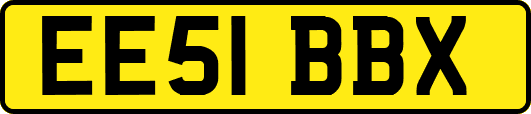 EE51 BBX